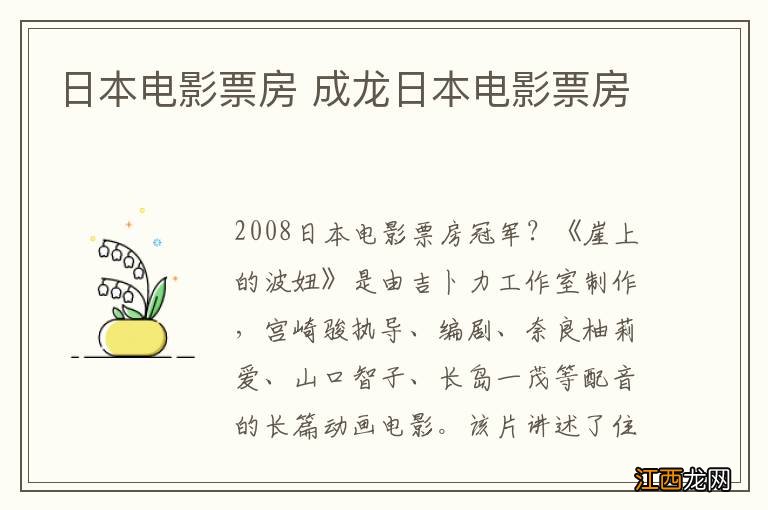 日本电影票房 成龙日本电影票房

2008日本电影票房冠军？《崖上的波妞》是由吉卜力工作室制作，宫崎骏执导、编剧、奈良柚莉爱、山口智子、长岛一茂等配音的长篇动画电影。该片讲述了住

江西龙网